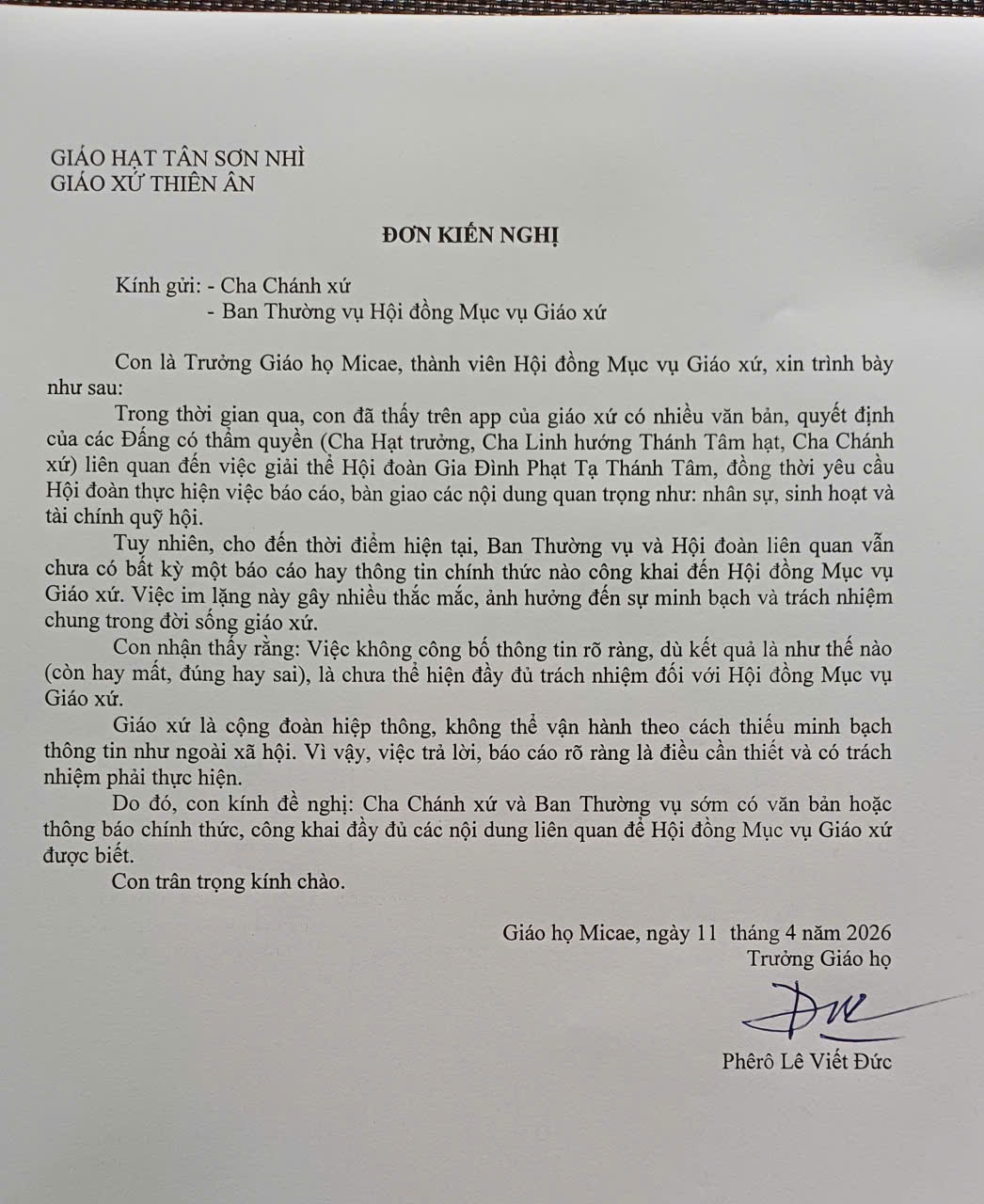 GIÁO HẠT TÂN SƠN NHÌ
GIÁO XỨ THIÊN ÂN

ĐƠN KIẾN NGHỊ

Kính gửi: - Cha Chánh xứ
- Ban Thường vụ Hội đồng Mục vụ Giáo xứ

Con là Trưởng Giáo họ Micae, thành viên Hội đồng Mục vụ Giáo xứ, xin trình bày như sau:

Trong thời gian qua, con đã thấy trên app của giáo xứ có nhiều văn bản, quyết định của các Đấng có thẩm quyền (Cha Hạt trưởng, Cha Linh hướng Thánh Tâm hạt, Cha Chánh xứ) liên quan đến việc giải thể Hội đoàn Gia Đình Phạt Tạ Thánh Tâm, đồng thời yêu cầu Hội đoàn thực hiện việc báo cáo, bàn giao các nội dung quan trọng như: nhân sự, sinh hoạt và tài chính quỹ hội.

Tuy nhiên, cho đến thời điểm hiện tại, Ban Thường vụ và Hội đoàn liên quan vẫn chưa có bất kỳ một báo cáo hay thông tin chính thức nào công khai đến Hội đồng Mục vụ Giáo xứ. Việc im lặng này gây nhiều thắc mắc, ảnh hưởng đến sự minh bạch và trách nhiệm chung trong đời sống giáo xứ.

Con nhận thấy rằng: Việc không công bố thông tin rõ ràng, dù kết quả là như thế nào (còn hay mất, đúng hay sai), là chưa thể hiện đầy đủ trách nhiệm đối với Hội đồng Mục vụ Giáo xứ.

Giáo xứ là cộng đoàn hiệp thông, không thể vận hành theo cách thiếu minh bạch thông tin như ngoài xã hội. Vì vậy, việc trả lời, báo cáo rõ ràng là điều cần thiết và có trách nhiệm phải thực hiện.

Do đó, con kính đề nghị: Cha Chánh xứ và Ban Thường vụ sớm có văn bản hoặc thông báo chính thức, công khai đầy đủ các nội dung liên quan để Hội đồng Mục vụ Giáo xứ được biết.

Con trân trọng kính chào.

Giáo họ Micae, ngày 11 tháng 4 năm 2026
Trưởng Giáo họ

Đức

Phêrô Lê Viết Đức